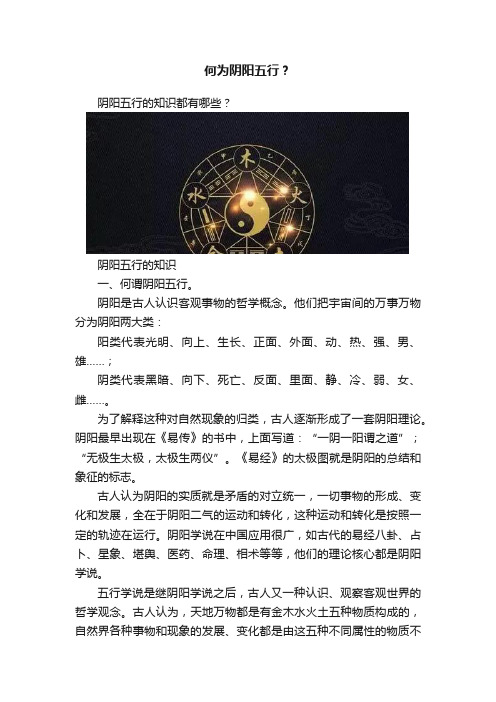 何为阴阳五行？

阴阳五行的知识都有哪些？

木

水

火

阴阳五行的知识

一、何谓阴阳五行。

阴阳是古人认识客观事物的哲学概念。他们把宇宙间的万事万物分为阴阳两大类：

阳类代表光明、向上、生长、正面、外面、动、热、强、男、雄……；

阴类代表黑暗、向下、死亡、反面、里面、静、冷、弱、女、雌……。

为了解释这种对自然现象的归类，古人逐渐形成了一套阴阳理论。阴阳最早出现在《易传》的书中，上面写道：“一阴一阳谓之道”；“无极生太极，太极生两仪”。《易经》的太极图就是阴阳的总结和象征的标志。

古人认为阴阳的实质就是矛盾的对立统一，一切事物的形成、变化和发展，全在于阴阳二气的运动和转化，这种运动和转化是按照一定的轨迹在运行。阴阳学说在中国应用很广，如古代的易经八卦、占卜、星象、堪舆、医药、命理、相术等等，他们的理论核心都是阴阳学说。

五行学说是继阴阳学说之后，古人又一种认识、观察客观世界的哲学观念。古人认为，天地万物都是有金木水火土五种物质构成的，自然界各种事物和现象的发展、变化都是由这五种不同属性的物质不